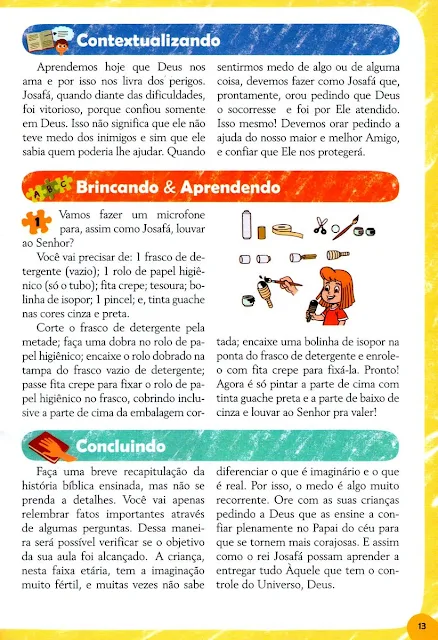 Contextualizando

Aprendemos hoje que Deus nos ama e por isso nos livra dos perigos. Josafá, quando diante das dificuldades, foi vitorioso, porque confiou somente em Deus. Isso não significa que ele não teve medo dos inimigos e sim que ele sabia quem poderia lhe ajudar. Quando sentirmos medo de algo ou de alguma coisa, devemos fazer como Josafá que, prontamente, orou pedindo que Deus o socorresse e foi por Ele atendido. Isso mesmo! Devemos orar pedindo a ajuda do nosso maior e melhor Amigo, e confiar que Ele nos protegerá.

A B C Brincando & Aprendendo

1 Vamos fazer um microfone para, assim como Josafá, louvar ao Senhor?

Você vai precisar de: 1 frasco de detergente (vazio); 1 rolo de papel higiênico (só o tubo); fita crepe; tesoura; bolinha de isopor; 1 pincel; e, tinta guache nas cores cinza e preta.

Corte o frasco de detergente pela metade; faça uma dobra no rolo de papel higiênico; encaixe o rolo dobrado na tampa do frasco vazio de detergente; passe fita crepe para fixar o rolo de papel higiênico no frasco, cobrindo inclusive a parte de cima da embalagem cortada; encaixe uma bolinha de isopor na ponta do frasco de detergente e enrole-o com fita crepe para fixá-la. Pronto! Agora é só pintar a parte de cima com tinta guache preta e a parte de baixo de cinza e louvar ao Senhor pra valer!

Concluindo

Faça uma breve recapitulação da história bíblica ensinada, mas não se prenda a detalhes. Você vai apenas relembrar fatos importantes através de algumas perguntas. Dessa maneira será possível verificar se o objetivo da sua aula foi alcançado. A criança, nesta faixa etária, tem a imaginação muito fértil, e muitas vezes não sabe diferenciar o que é imaginário e o que é real. Por isso, o medo é algo muito recorrente. Ore com as suas crianças pedindo a Deus que as ensine a confiar plenamente no Papai do céu para que se tornem mais corajosas. E assim como o rei Josafá possam aprender a entregar tudo Àquele que tem o controle do Universo, Deus.

13